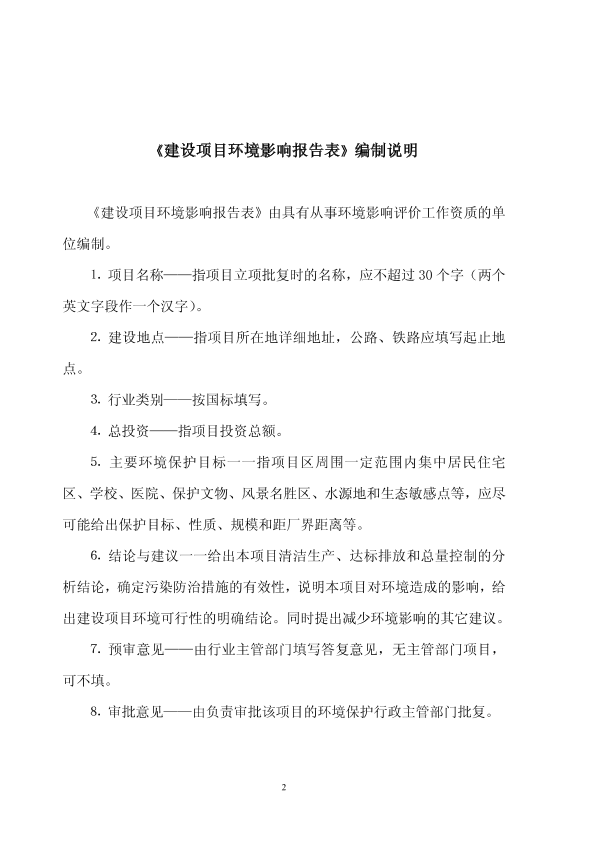 《建设项目环境影响报告表》编制说明

《建设项目环境影响报告表》由具有从事环境影响评价工作资质的单位编制。

1. 项目名称——指项目立项批复时的名称，应不超过 30 个字（两个英文字段作一个汉字）。

2. 建设地点——指项目所在地详细地址，公路、铁路应填写起止地点。

3. 行业类别——按国标填写。

4. 总投资——指项目投资总额。

5. 主要环境保护目标一一指项目区周围一定范围内集中居民住宅区、学校、医院、保护文物、风景名胜区、水源地和生态敏感点等，应尽可能给出保护目标、性质、规模和距厂界距离等。

6. 结论与建议一一给出本项目清洁生产、达标排放和总量控制的分析结论，确定污染防治措施的有效性，说明本项目对环境造成的影响，给出建设项目环境可行性的明确结论。同时提出减少环境影响的其它建议。

7. 预审意见——由行业主管部门填写答复意见，无主管部门项目，可不填。

8. 审批意见——由负责审批该项目的环境保护行政主管部门批复。

2